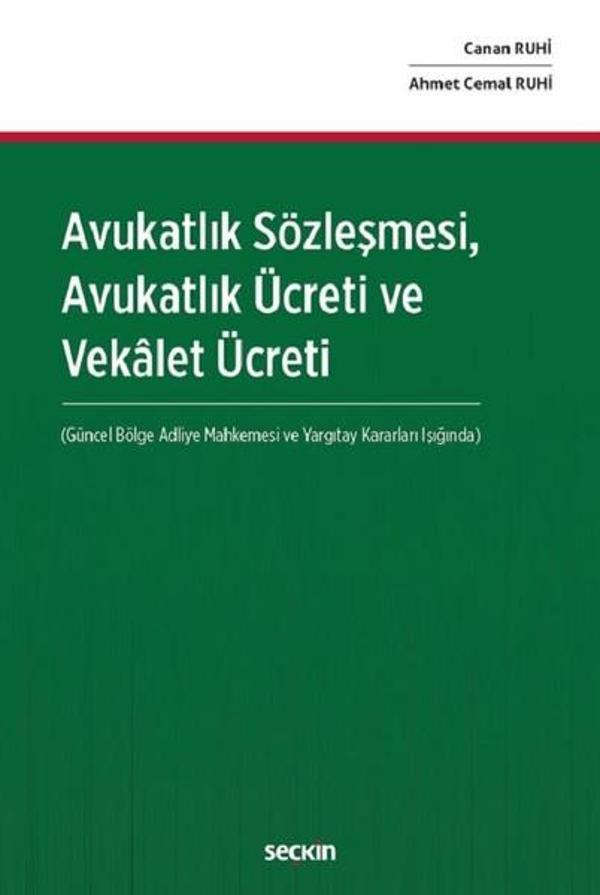 Canan RUHİ

Ahmet Cemal RUHİ

Avukatlık Sözleşmesi,
Avukatlık Ücreti ve
Vekâlet Ücreti

(Güncel Bölge Adliye Mahkemesi ve Yargıtay Kararları Işığında)

seçkin